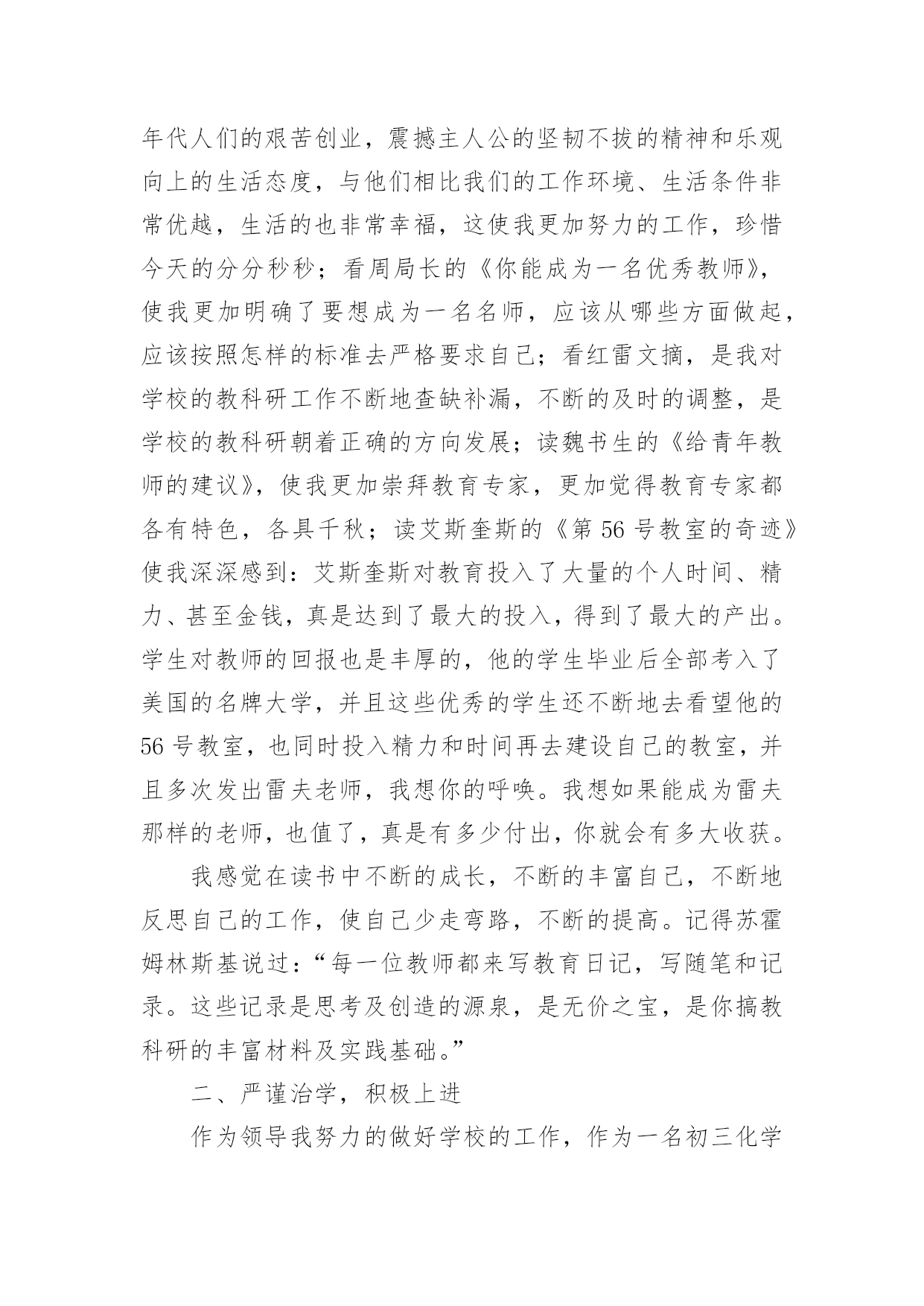 年代人们的艰苦创业，震撼主人公的坚韧不拔的精神和乐观向上的生活态度，与他们相比我们的工作环境、生活条件非常优越，生活的也非常幸福，这使我更加努力的工作，珍惜今天的分分秒秒；看周局长的《你能成为一名优秀教师》，使我更加明确了要想成为一名名师，应该从哪些方面做起，应该按照怎样的标准去严格要求自己；看红雷文摘，是我对学校的教科研工作不断地查缺补漏，不断的及时的调整，是学校的教科研朝着正确的方向发展；读魏书生的《给青年教师的建议》，使我更加崇拜教育专家，更加觉得教育专家都各有特色，各具千秋；读艾斯奎斯的《第 56 号教室的奇迹》使我深深感到：艾斯奎斯对教育投入了大量的个人时间、精力、甚至金钱，真是达到了最大的投入，得到了最大的产出。学生对教师的回报也是丰厚的，他的学生毕业后全部考入了美国的名牌大学，并且这些优秀的学生还不断地去看望他的 56 号教室，也同时投入精力和时间再去建设自己的教室，并且多次发出雷夫老师，我想你的呼唤。我想如果能成为雷夫那样的老师，也值了，真是有多少付出，你就会有多大收获。

我感觉在读书中不断的成长，不断的丰富自己，不断地反思自己的工作，使自己少走弯路，不断的提高。记得苏霍姆林斯基说过：“每一位教师都来写教育日记，写随笔和记录。这些记录是思考及创造的源泉，是无价之宝，是你搞教科研的丰富材料及实践基础。”

二、严谨治学，积极上进

作为领导我努力的做好学校的工作，作为一名初三化学